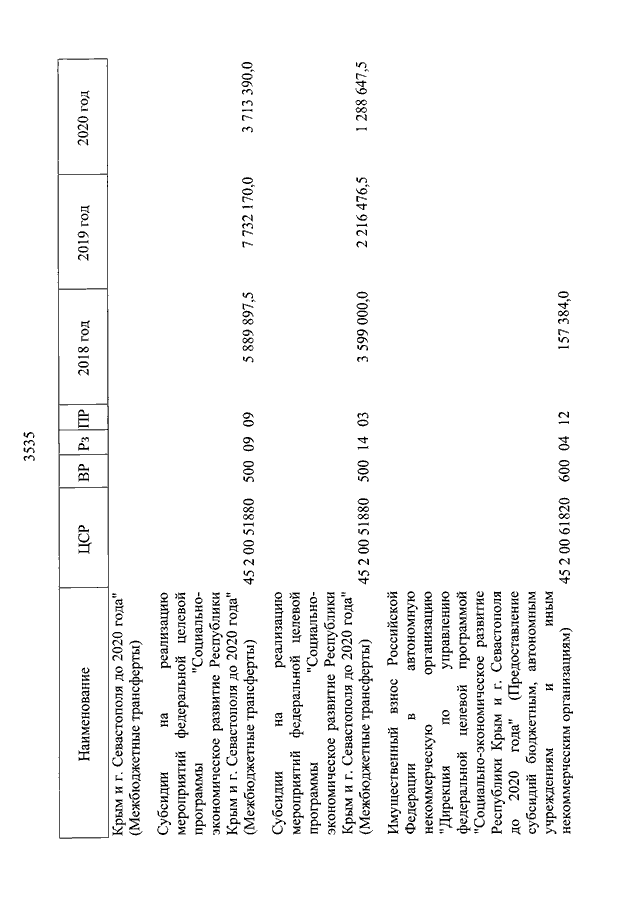 3535

| Наименование | ЦСР | ВР | Рз | ПР | 2018 год | 2019 год | 2020 год |
|---|---|---|---|---|---|---|---|
| Крым и г. Севастополя до 2020 года" (Межбюджетные трансферты) | | | | | | | |
| Субсидии на реализацию мероприятий федеральной целевой программы "Социально-экономическое развитие Республики Крым и г. Севастополя до 2020 года" (Межбюджетные трансферты) | 45 2 00 51880 | 500 | 09 | 09 | 5 889 897,5 | 7 732 170,0 | 3 713 390,0 |
| Субсидии на реализацию мероприятий федеральной целевой программы "Социально-экономическое развитие Республики Крым и г. Севастополя до 2020 года" (Межбюджетные трансферты) | 45 2 00 51880 | 500 | 14 | 03 | 3 599 000,0 | 2 216 476,5 | 1 288 647,5 |
| Имущественный взнос Российской Федерации в автономную некоммерческую организацию "Дирекция по управлению федеральной целевой программой "Социально-экономическое развитие Республики Крым и г. Севастополя до 2020 года" (Предоставление субсидий бюджетным, автономным учреждениям и иным некоммерческим организациям) | 45 2 00 61820 | 600 | 04 | 12 | 157 384,0 | | |